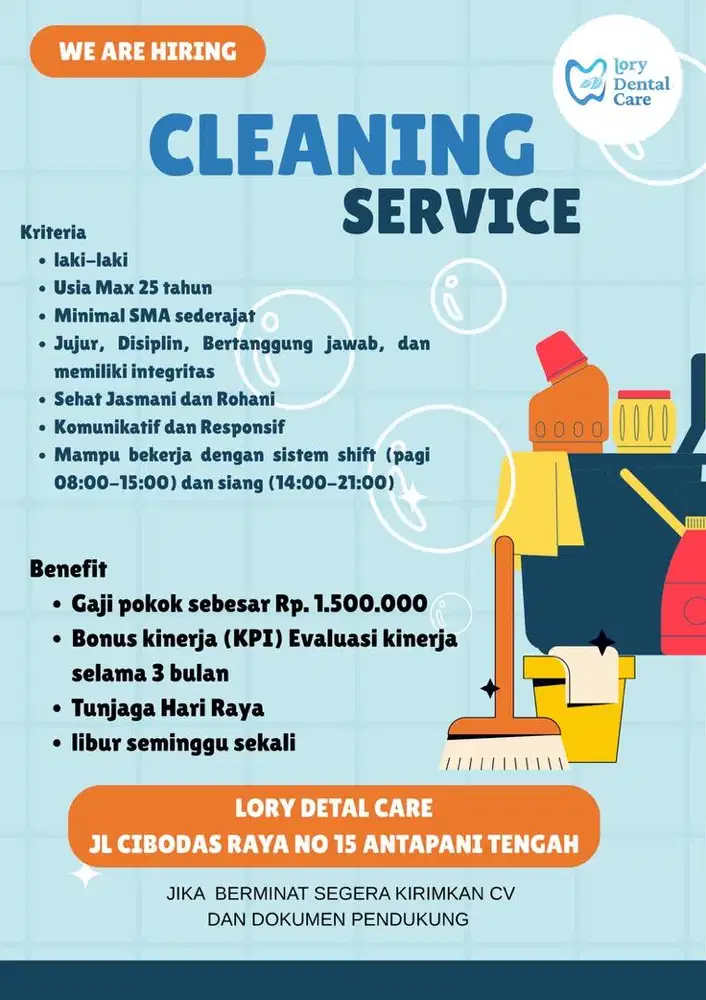 WE ARE HIRING

Lory Dental Care

CLEANING SERVICE

Kriteria
- laki-laki
- Usia Max 25 tahun
- Minimal SMA sederajat
- Jujur, Disiplin, Bertanggung jawab, dan memiliki integritas
- Sehat Jasmani dan Rohani
- Komunikatif dan Responsif
- Mampu bekerja dengan sistem shift (pagi 08:00-15:00) dan siang (14:00-21:00)

Benefit
- Gaji pokok sebesar Rp. 1.500.000
- Bonus kinerja (KPI) Evaluasi kinerja selama 3 bulan
- Tunjaga Hari Raya
- libur seminggu sekali

LORY DETAL CARE
JL CIBODAS RAYA NO 15 ANTAPANI TENGAH

JIKA BERMINAT SEGERA KIRIMKAN CV DAN DOKUMEN PENDUKUNG